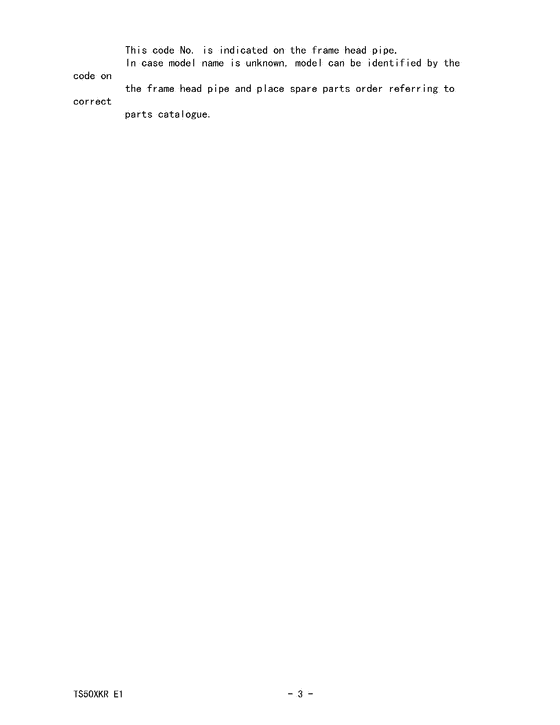 This code No. is indicated on the frame head pipe.

In case model name is unknown, model can be identified by the code on the frame head pipe and place spare parts order referring to correct parts catalogue.

TS50XKR E1 - 3 -